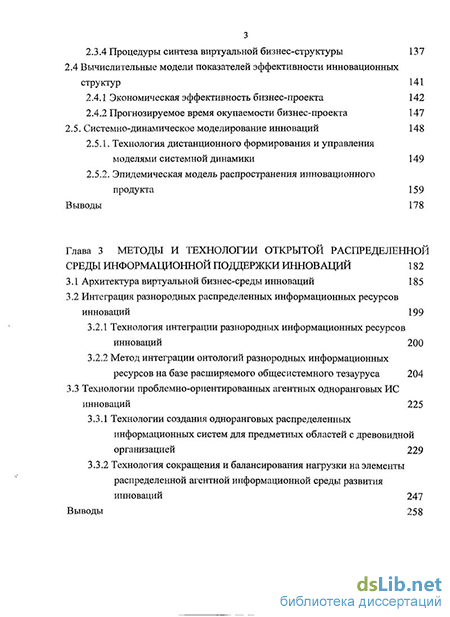 3

2.3.4 Процедуры синтеза виртуальной бизнес-структуры 137

2.4 Вычислительные модели показателей эффективности инновационных структур 141

2.4.1 Экономическая эффективность бизнес-проекта 142

2.4.2 Прогнозируемое время окупаемости бизнес-проекта 147

2.5. Системно-динамическое моделирование инноваций 148

2.5.1. Технология дистанционного формирования и управления моделями системной динамики 149

2.5.2. Эпидемическая модель распространения инновационного продукта 159

Выводы 178

Глава 3 МЕТОДЫ И ТЕХНОЛОГИИ ОТКРЫТОЙ РАСПРЕДЕЛЕННОЙ СРЕДЫ ИНФОРМАЦИОННОЙ ПОДДЕРЖКИ ИННОВАЦИЙ 182

3.1 Архитектура виртуальной бизнес-среды инноваций 185

3.2 Интеграция разнородных распределенных информационных ресурсов инноваций 199

3.2.1 Технология интеграции разнородных информационных ресурсов инноваций 200

3.2.2 Метод интеграции онтологий разнородных информационных ресурсов на базе расширяемого общесистемного тезауруса 204

3.3 Технологии проблемно-ориентированных агентных одноранговых ИС инноваций 225

3.3.1 Технологии создания одноранговых распределенных информационных систем для предметных областей с древовидной организацией 229

3.3.2 Технология сокращения и балансирования нагрузки на элементы распределенной агентной информационной среды развития инноваций 247

Выводы 258

dsLib.net
библиотека диссертаций